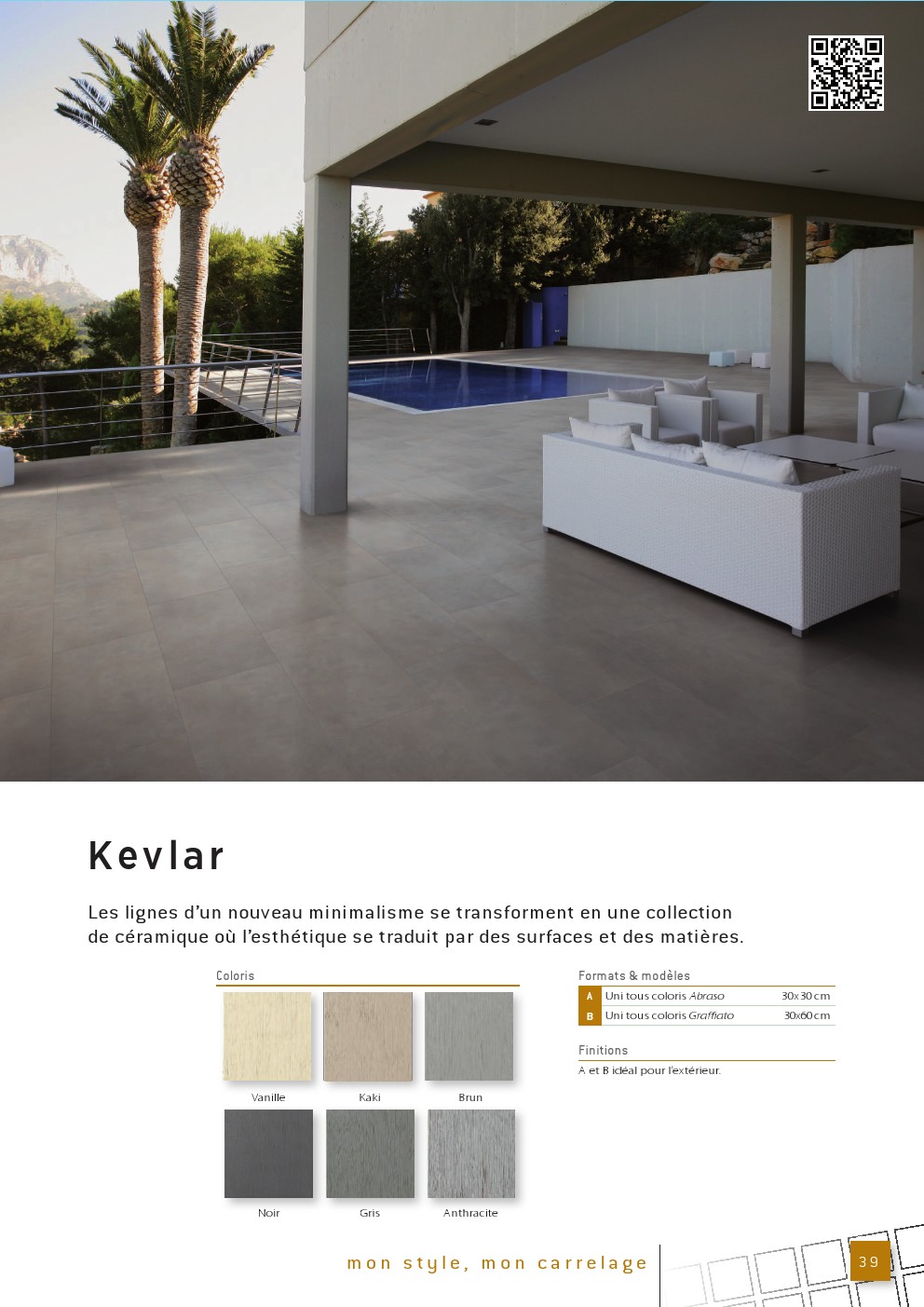 Kevlar

Les lignes d'un nouveau minimalisme se transforment en une collection de céramique où l'esthétique se traduit par des surfaces et des matières.

Coloris

Vanille
Kaki
Brun
Noir
Gris
Anthracite

Formats & modèles

A Uni tous coloris Abraso 30x30 cm
B Uni tous coloris Graffiato 30x60 cm

Finitions

A et B idéal pour l'extérieur.

mon style, mon carrelage

39